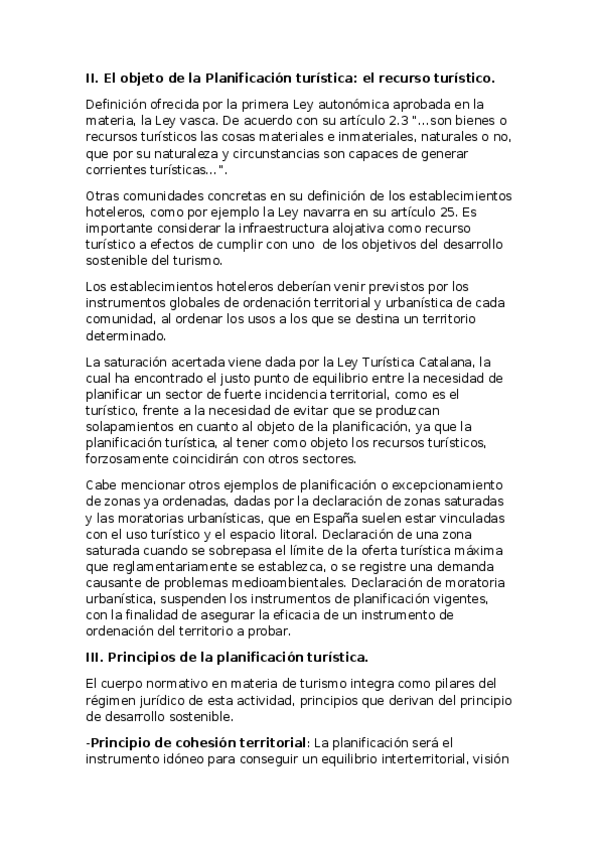 II. El objeto de la Planificación turística: el recurso turístico.

Definición ofrecida por la primera Ley autonómica aprobada en la materia, la Ley vasca. De acuerdo con su artículo 2.3 "...son bienes o recursos turísticos las cosas materiales e inmateriales, naturales o no, que por su naturaleza y circunstancias son capaces de generar corrientes turísticas...".

Otras comunidades concretas en su definición de los establecimientos hoteleros, como por ejemplo la Ley navarra en su artículo 25. Es importante considerar la infraestructura alojativa como recurso turístico a efectos de cumplir con uno de los objetivos del desarrollo sostenible del turismo.

Los establecimientos hoteleros deberían venir previstos por los instrumentos globales de ordenación territorial y urbanística de cada comunidad, al ordenar los usos a los que se destina un territorio determinado.

La saturación acertada viene dada por la Ley Turística Catalana, la cual ha encontrado el justo punto de equilibrio entre la necesidad de planificar un sector de fuerte incidencia territorial, como es el turístico, frente a la necesidad de evitar que se produzcan solapamientos en cuanto al objeto de la planificación, ya que la planificación turística, al tener como objeto los recursos turísticos, forzosamente coincidirán con otros sectores.

Cabe mencionar otros ejemplos de planificación o excepcionamiento de zonas ya ordenadas, dadas por la declaración de zonas saturadas y las moratorias urbanísticas, que en España suelen estar vinculadas con el uso turístico y el espacio litoral. Declaración de una zona saturada cuando se sobrepasa el límite de la oferta turística máxima que reglamentariamente se establezca, o se registre una demanda causante de problemas medioambientales. Declaración de moratoria urbanística, suspenden los instrumentos de planificación vigentes, con la finalidad de asegurar la eficacia de un instrumento de ordenación del territorio a probar.

III. Principios de la planificación turística.

El cuerpo normativo en materia de turismo integra como pilares del régimen jurídico de esta actividad, principios que derivan del principio de desarrollo sostenible.

-Principio de cohesión territorial: La planificación será el instrumento idóneo para conseguir un equilibrio interterritorial, visión